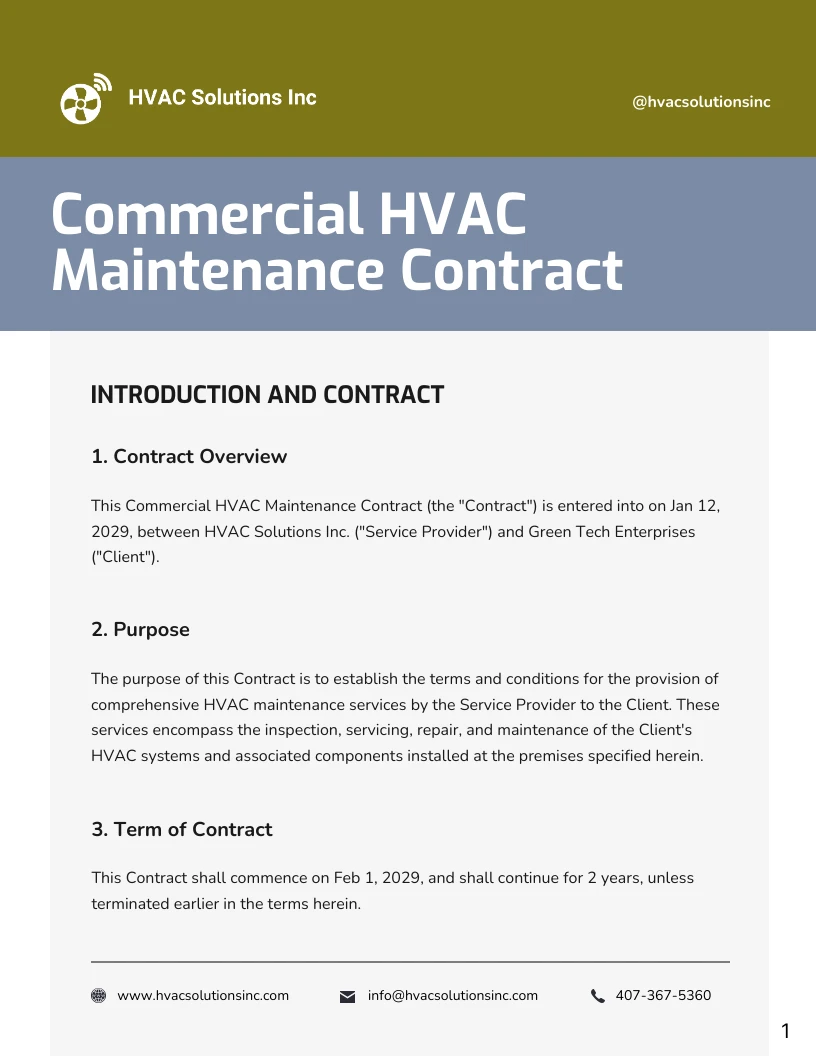 HVAC Solutions Inc

@hvacsolutionsinc

Commercial HVAC Maintenance Contract

INTRODUCTION AND CONTRACT

1. Contract Overview

This Commercial HVAC Maintenance Contract (the "Contract") is entered into on Jan 12, 2029, between HVAC Solutions Inc. ("Service Provider") and Green Tech Enterprises ("Client").

2. Purpose

The purpose of this Contract is to establish the terms and conditions for the provision of comprehensive HVAC maintenance services by the Service Provider to the Client. These services encompass the inspection, servicing, repair, and maintenance of the Client's HVAC systems and associated components installed at the premises specified herein.

3. Term of Contract

This Contract shall commence on Feb 1, 2029, and shall continue for 2 years, unless terminated earlier in the terms herein.

www.hvacsolutionsinc.com

info@hvacsolutionsinc.com

407-367-5360

1